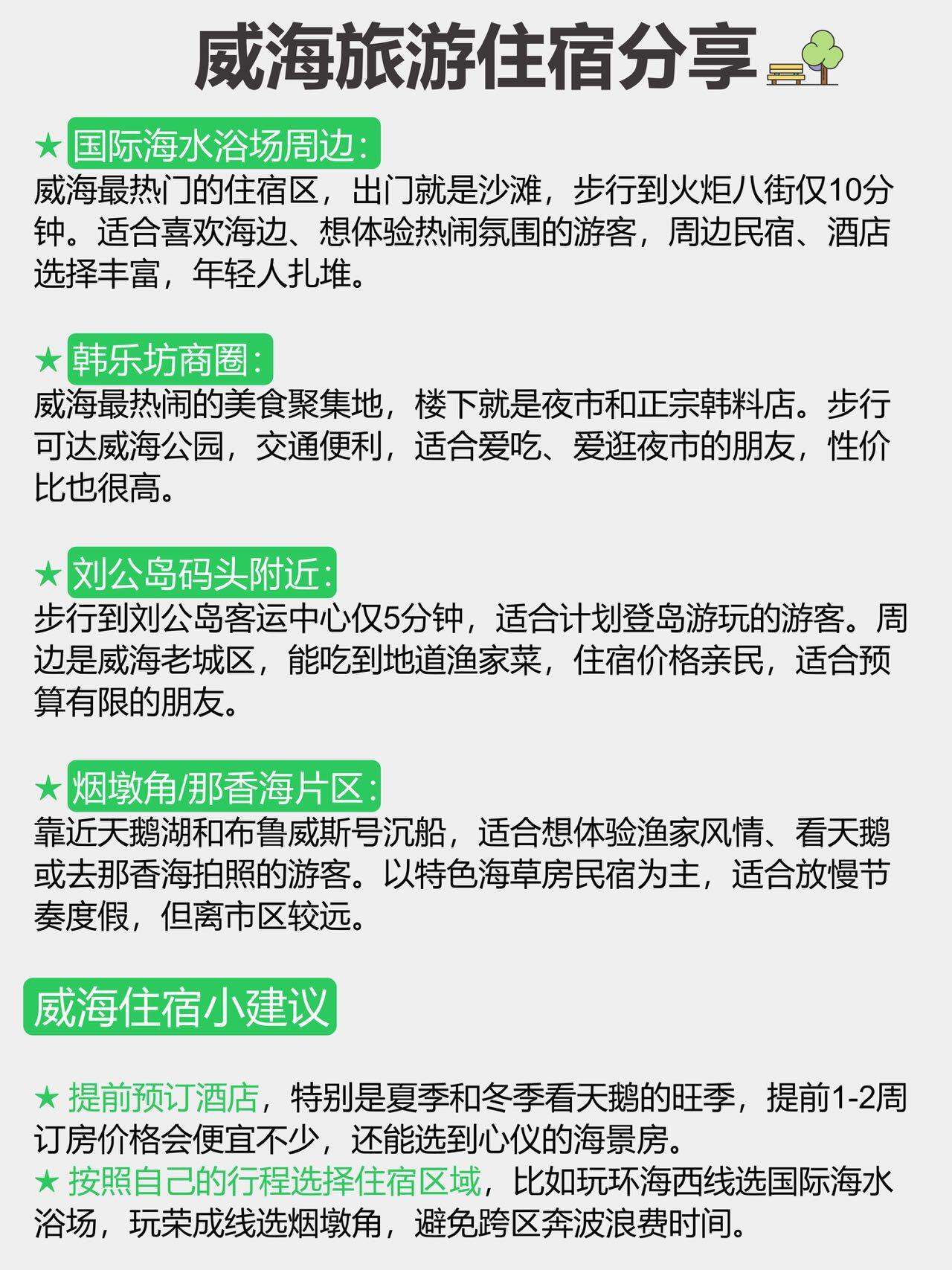 威海旅游住宿分享

★ 国际海水浴场周边:
威海最热门的住宿区，出门就是沙滩，步行到火炬八街仅10分钟。适合喜欢海边、想体验热闹氛围的游客，周边民宿、酒店选择丰富，年轻人扎堆。

★ 韩乐坊商圈:
威海最热闹的美食聚集地，楼下就是夜市和正宗韩料店。步行可达威海公园，交通便利，适合爱吃、爱逛夜市的朋友，性价比也很高。

★ 刘公岛码头附近:
步行到刘公岛客运中心仅5分钟，适合计划登岛游玩的游客。周边是威海老城区，能吃到地道渔家菜，住宿价格亲民，适合预算有限的朋友。

★ 烟墩角/那香海片区:
靠近天鹅湖和布鲁威斯号沉船，适合想体验渔家风情、看天鹅或去那香海拍照的游客。以特色海草房民宿为主，适合放慢节奏度假，但离市区较远。

威海住宿小建议

★ 提前预订酒店，特别是夏季和冬季看天鹅的旺季，提前1-2周订房价格会便宜不少，还能选到心仪的海景房。
★ 按照自己的行程选择住宿区域，比如玩环海西线选国际海水浴场，玩荣成线选烟墩角，避免跨区奔波浪费时间。